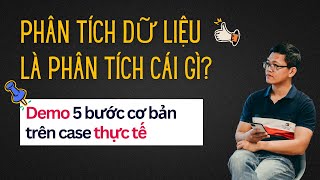 PHÂN TÍCH DỮ LIỆU LÀ PHÂN TÍCH CÁI GÌ?

Demo 5 bước cơ bản trên case thực tế